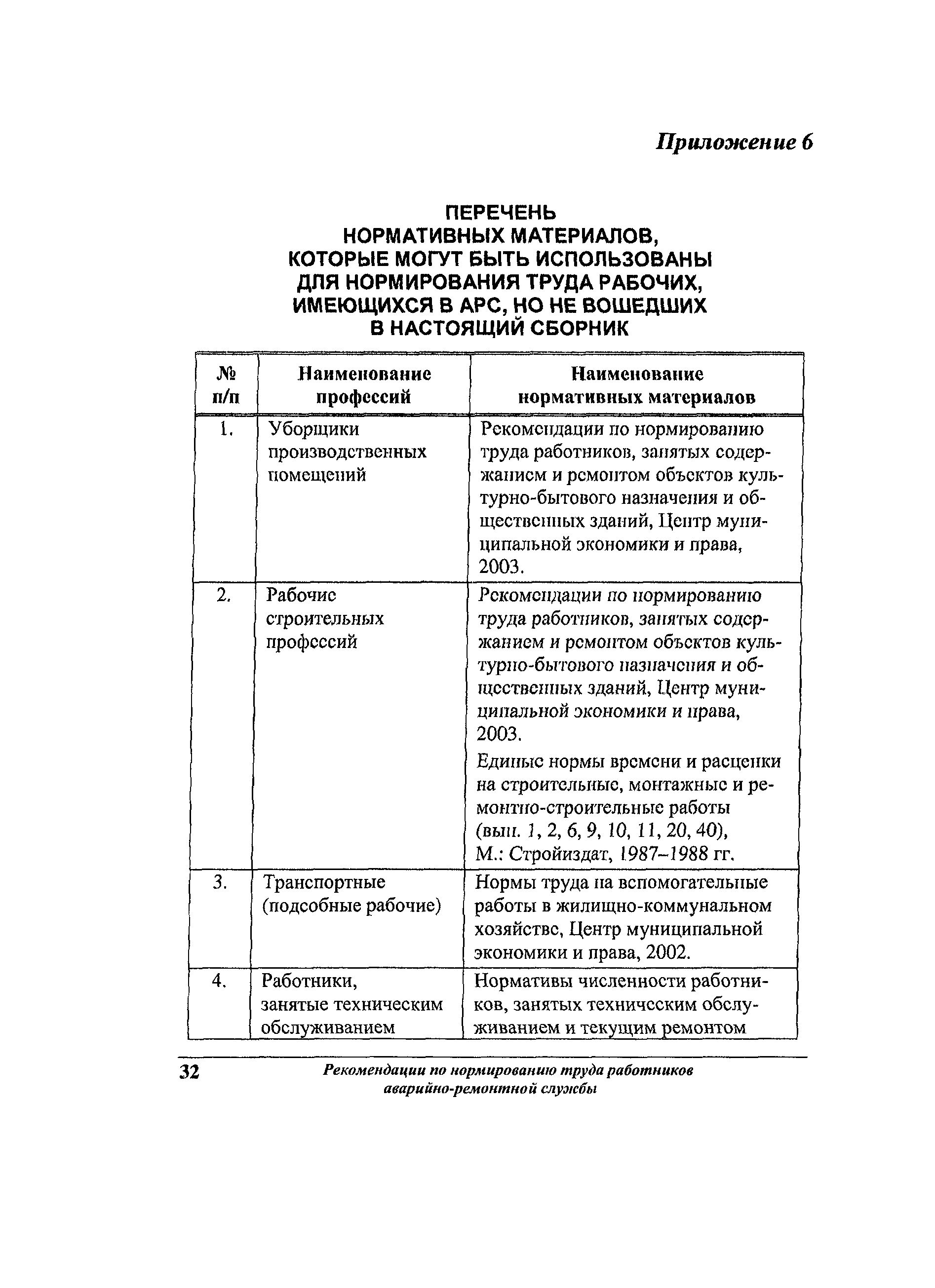 Приложение 6

ПЕРЕЧЕНЬ
НОРМАТИВНЫХ МАТЕРИАЛОВ,
КОТОРЫЕ МОГУТ БЫТЬ ИСПОЛЬЗОВАНЫ
ДЛЯ НОРМИРОВАНИЯ ТРУДА РАБОЧИХ,
ИМЕЮЩИХСЯ В АРС, НО НЕ ВОШЕДШИХ
В НАСТОЯЩИЙ СБОРНИК

| № п/п | Наименование профессий | Наименование нормативных материалов |
|---|---|---|
| 1. | Уборщики производственных помещений | Рекомендации по нормированию труда работников, занятых содержанием и ремонтом объектов культурно-бытового назначения и общественных зданий, Центр муниципальной экономики и права, 2003. |
| 2. | Рабочие строительных профессий | Рекомендации по нормированию труда работников, занятых содержанием и ремонтом объектов культурно-бытового назначения и общественных зданий, Центр муниципальной экономики и права, 2003. Единые нормы времени и расценки на строительные, монтажные и ремонтно-строительные работы (вып. 1, 2, 6, 9, 10, 11, 20, 40), М.: Стройиздат, 1987–1988 гг. |
| 3. | Транспортные (подсобные рабочие) | Нормы труда на вспомогательные работы в жилищно-коммунальном хозяйстве, Центр муниципальной экономики и права, 2002. |
| 4. | Работники, занятые техническим обслуживанием | Нормативы численности работников, занятых техническим обслуживанием и текущим ремонтом |

32 Рекомендации по нормированию труда работников аварийно-ремонтной службы